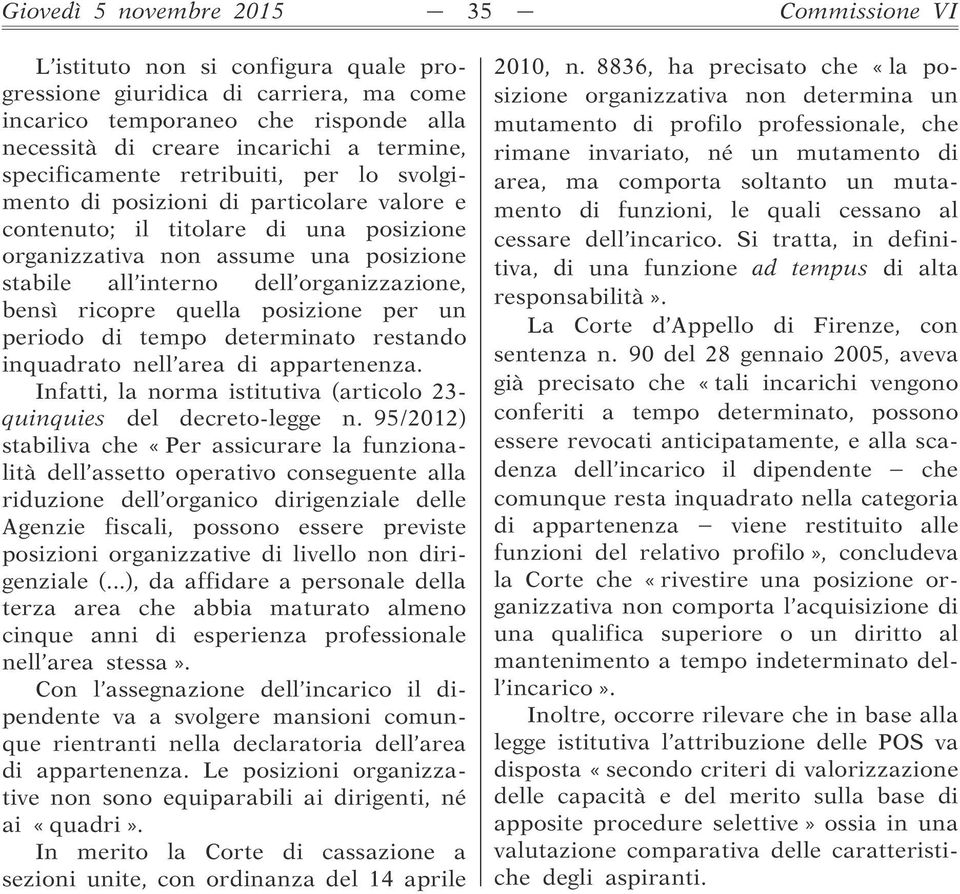 Giovedì 5 novembre 2015 — 35 — Commissione VI

L'istituto non si configura quale progressione giuridica di carriera, ma come incarico temporaneo che risponde alla necessità di creare incarichi a termine, specificamente retribuiti, per lo svolgimento di posizioni di particolare valore e contenuto; il titolare di una posizione organizzativa non assume una posizione stabile all'interno dell'organizzazione, bensì ricopre quella posizione per un periodo di tempo determinato restando inquadrato nell'area di appartenenza.

Infatti, la norma istitutiva (articolo 23-quinquies del decreto-legge n. 95/2012) stabiliva che « Per assicurare la funzionalità dell'assetto operativo conseguente alla riduzione dell'organico dirigenziale delle Agenzie fiscali, possono essere previste posizioni organizzative di livello non dirigenziale (...), da affidare a personale della terza area che abbia maturato almeno cinque anni di esperienza professionale nell'area stessa ».

Con l'assegnazione dell'incarico il dipendente va a svolgere mansioni comunque rientranti nella declaratoria dell'area di appartenenza. Le posizioni organizzative non sono equiparabili ai dirigenti, né ai « quadri ».

In merito la Corte di cassazione a sezioni unite, con ordinanza del 14 aprile 2010, n. 8836, ha precisato che « la posizione organizzativa non determina un mutamento di profilo professionale, che rimane invariato, né un mutamento di area, ma comporta soltanto un mutamento di funzioni, le quali cessano al cessare dell'incarico. Si tratta, in definitiva, di una funzione ad tempus di alta responsabilità ».

La Corte d'Appello di Firenze, con sentenza n. 90 del 28 gennaio 2005, aveva già precisato che « tali incarichi vengono conferiti a tempo determinato, possono essere revocati anticipatamente, e alla scadenza dell'incarico il dipendente – che comunque resta inquadrato nella categoria di appartenenza – viene restituito alle funzioni del relativo profilo », concludeva la Corte che « rivestire una posizione organizzativa non comporta l'acquisizione di una qualifica superiore o un diritto al mantenimento a tempo indeterminato dell'incarico ».

Inoltre, occorre rilevare che in base alla legge istitutiva l'attribuzione delle POS va disposta « secondo criteri di valorizzazione delle capacità e del merito sulla base di apposite procedure selettive » ossia in una valutazione comparativa delle caratteristiche degli aspiranti.